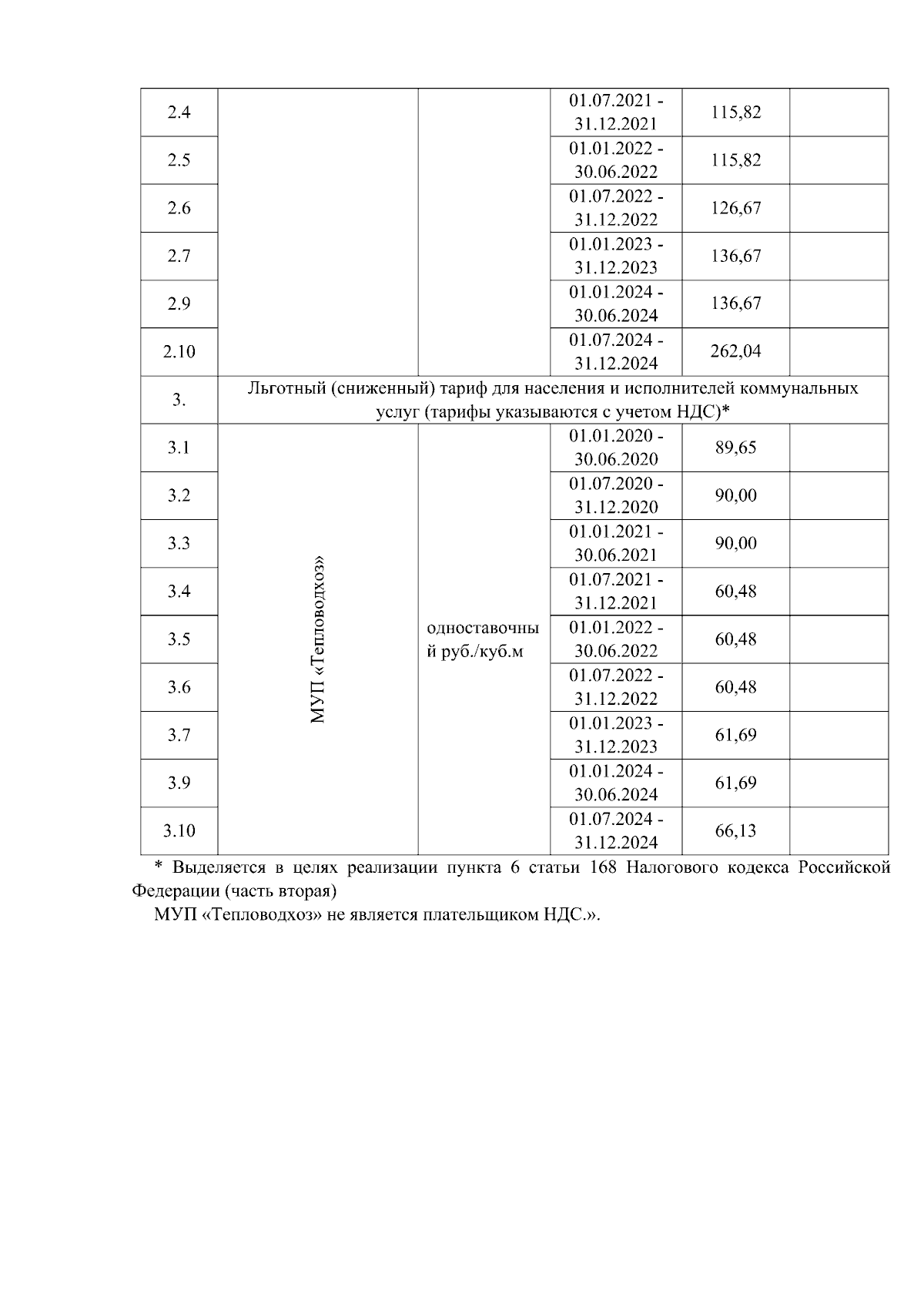 | 2.4 | | | 01.07.2021 - 31.12.2021 | 115,82 | |
|---|---|---|---|---|---|
| 2.5 | | | 01.01.2022 - 30.06.2022 | 115,82 | |
| 2.6 | | | 01.07.2022 - 31.12.2022 | 126,67 | |
| 2.7 | | | 01.01.2023 - 31.12.2023 | 136,67 | |
| 2.9 | | | 01.01.2024 - 30.06.2024 | 136,67 | |
| 2.10 | | | 01.07.2024 - 31.12.2024 | 262,04 | |
| 3. | Льготный (сниженный) тариф для населения и исполнителей коммунальных услуг (тарифы указываются с учетом НДС)* | | | | |
| 3.1 | МУП «Тепловодхоз» | одноставочный руб./куб.м | 01.01.2020 - 30.06.2020 | 89,65 | |
| 3.2 | | | 01.07.2020 - 31.12.2020 | 90,00 | |
| 3.3 | | | 01.01.2021 - 30.06.2021 | 90,00 | |
| 3.4 | | | 01.07.2021 - 31.12.2021 | 60,48 | |
| 3.5 | | | 01.01.2022 - 30.06.2022 | 60,48 | |
| 3.6 | | | 01.07.2022 - 31.12.2022 | 60,48 | |
| 3.7 | | | 01.01.2023 - 31.12.2023 | 61,69 | |
| 3.9 | | | 01.01.2024 - 30.06.2024 | 61,69 | |
| 3.10 | | | 01.07.2024 - 31.12.2024 | 66,13 | |

* Выделяется в целях реализации пункта 6 статьи 168 Налогового кодекса Российской Федерации (часть вторая)

МУП «Тепловодхоз» не является плательщиком НДС.».